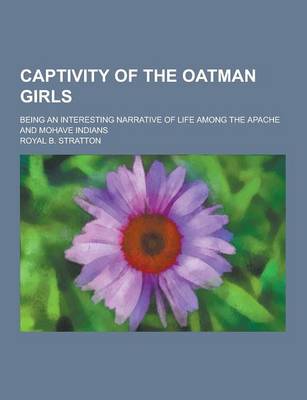 CAPTIVITY OF THE OATMAN GIRLS

BEING AN INTERESTING NARRATIVE OF LIFE AMONG THE APACHE AND MOHAVE INDIANS

ROYAL B. STRATTON